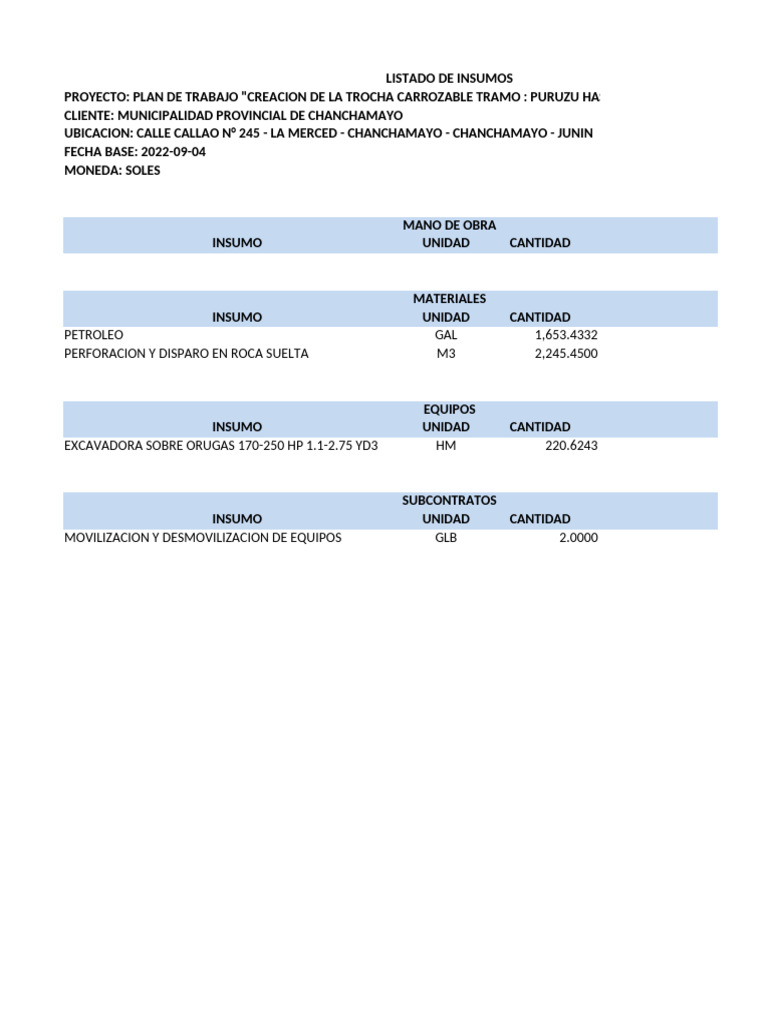 LISTADO DE INSUMOS
PROYECTO: PLAN DE TRABAJO "CREACION DE LA TROCHA CARROZABLE TRAMO : PURUZU HA
CLIENTE: MUNICIPALIDAD PROVINCIAL DE CHANCHAMAYO
UBICACION: CALLE CALLAO Nº 245 - LA MERCED - CHANCHAMAYO - CHANCHAMAYO - JUNIN
FECHA BASE: 2022-09-04
MONEDA: SOLES

MANO DE OBRA

| INSUMO | UNIDAD | CANTIDAD |
|---|---|---|

MATERIALES

| INSUMO | UNIDAD | CANTIDAD |
|---|---|---|
| PETROLEO | GAL | 1,653.4332 |
| PERFORACION Y DISPARO EN ROCA SUELTA | M3 | 2,245.4500 |

EQUIPOS

| INSUMO | UNIDAD | CANTIDAD |
|---|---|---|
| EXCAVADORA SOBRE ORUGAS 170-250 HP 1.1-2.75 YD3 | HM | 220.6243 |

SUBCONTRATOS

| INSUMO | UNIDAD | CANTIDAD |
|---|---|---|
| MOVILIZACION Y DESMOVILIZACION DE EQUIPOS | GLB | 2.0000 |